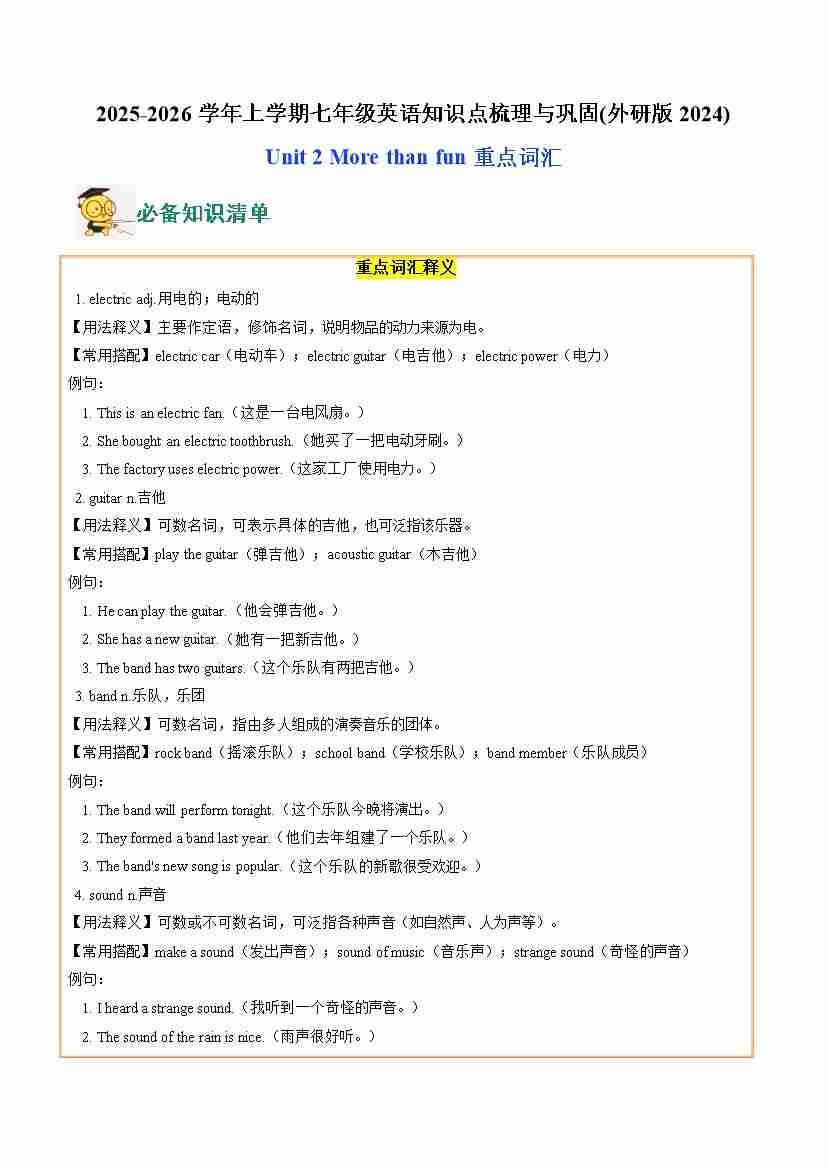 2025-2026 学年上学期七年级英语知识点梳理与巩固(外研版 2024)

Unit 2 More than fun 重点词汇

必备知识清单

重点词汇释义

1. electric adj.用电的；电动的

【用法释义】主要作定语，修饰名词，说明物品的动力来源为电。

【常用搭配】electric car（电动车）；electric guitar（电吉他）；electric power（电力）

例句：

1. This is an electric fan.（这是一台电风扇。）

2. She bought an electric toothbrush.（她买了一把电动牙刷。）

3. The factory uses electric power.（这家工厂使用电力。）

2. guitar n.吉他

【用法释义】可数名词，可表示具体的吉他，也可泛指该乐器。

【常用搭配】play the guitar（弹吉他）；acoustic guitar（木吉他）

例句：

1. He can play the guitar.（他会弹吉他。）

2. She has a new guitar.（她有一把新吉他。）

3. The band has two guitars.（这个乐队有两把吉他。）

3. band n.乐队，乐团

【用法释义】可数名词，指由多人组成的演奏音乐的团体。

【常用搭配】rock band（摇滚乐队）；school band（学校乐队）；band member（乐队成员）

例句：

1. The band will perform tonight.（这个乐队今晚将演出。）

2. They formed a band last year.（他们去年组建了一个乐队。）

3. The band's new song is popular.（这个乐队的新歌很受欢迎。）

4. sound n.声音

【用法释义】可数或不可数名词，可泛指各种声音（如自然声、人为声等）。

【常用搭配】make a sound（发出声音）；sound of music（音乐声）；strange sound（奇怪的声音）

例句：

1. I heard a strange sound.（我听到一个奇怪的声音。）

2. The sound of the rain is nice.（雨声很好听。）